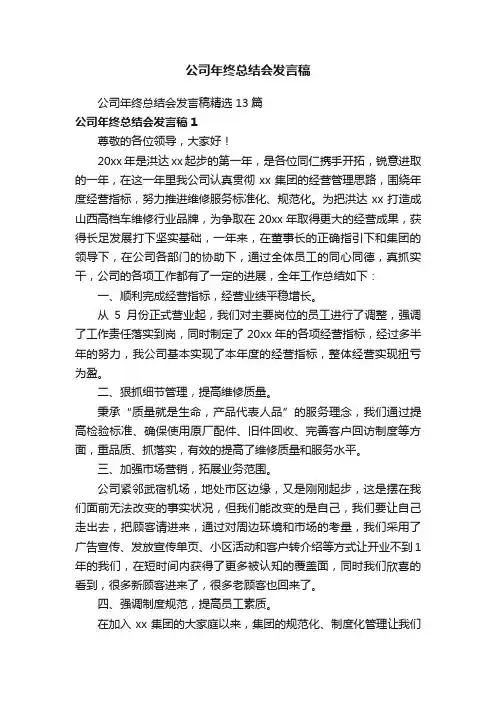 公司年终总结会发言稿

公司年终总结会发言稿精选 13 篇

公司年终总结会发言稿 1

尊敬的各位领导，大家好！

20xx 年是洪达 xx 起步的第一年，是各位同仁携手开拓，锐意进取的一年，在这一年里我公司认真贯彻 xx 集团的经营管理思路，围绕年度经营指标，努力推进维修服务标准化、规范化。为把洪达 xx 打造成山西高档车维修行业品牌，为争取在 20xx 年取得更大的经营成果，获得长足发展打下坚实基础，一年来，在董事长的正确指引下和集团的领导下，在公司各部门的协助下，通过全体员工的同心同德，真抓实干，公司的各项工作都有了一定的进展，全年工作总结如下：

一、顺利完成经营指标，经营业绩平稳增长。

从 5 月份正式营业起，我们对主要岗位的员工进行了调整，强调了工作责任落实到岗，同时制定了 20xx 年的各项经营指标，经过多半年的努力，我公司基本实现了本年度的经营指标，整体经营实现扭亏为盈。

二、狠抓细节管理，提高维修质量。

秉承“质量就是生命，产品代表人品”的服务理念，我们通过提高检验标准、确保使用原厂配件、旧件回收、完善客户回访制度等方面，重品质、抓落实，有效的提高了维修质量和服务水平。

三、加强市场营销，拓展业务范围。

公司紧邻武宿机场，地处市区边缘，又是刚刚起步，这是摆在我们面前无法改变的事实状况，但我们能改变的是自己，我们要让自己走出去，把顾客请进来，通过对周边环境和市场的考量，我们采用了广告宣传、发放宣传单页、小区活动和客户转介绍等方式让开业不到 1 年的我们，在短时间内获得了更多被认知的覆盖面，同时我们欣喜的看到，很多新顾客进来了，很多老顾客也回来了。

四、强调制度规范，提高员工素质。

在加入 xx 集团的大家庭以来，集团的规范化、制度化管理让我们